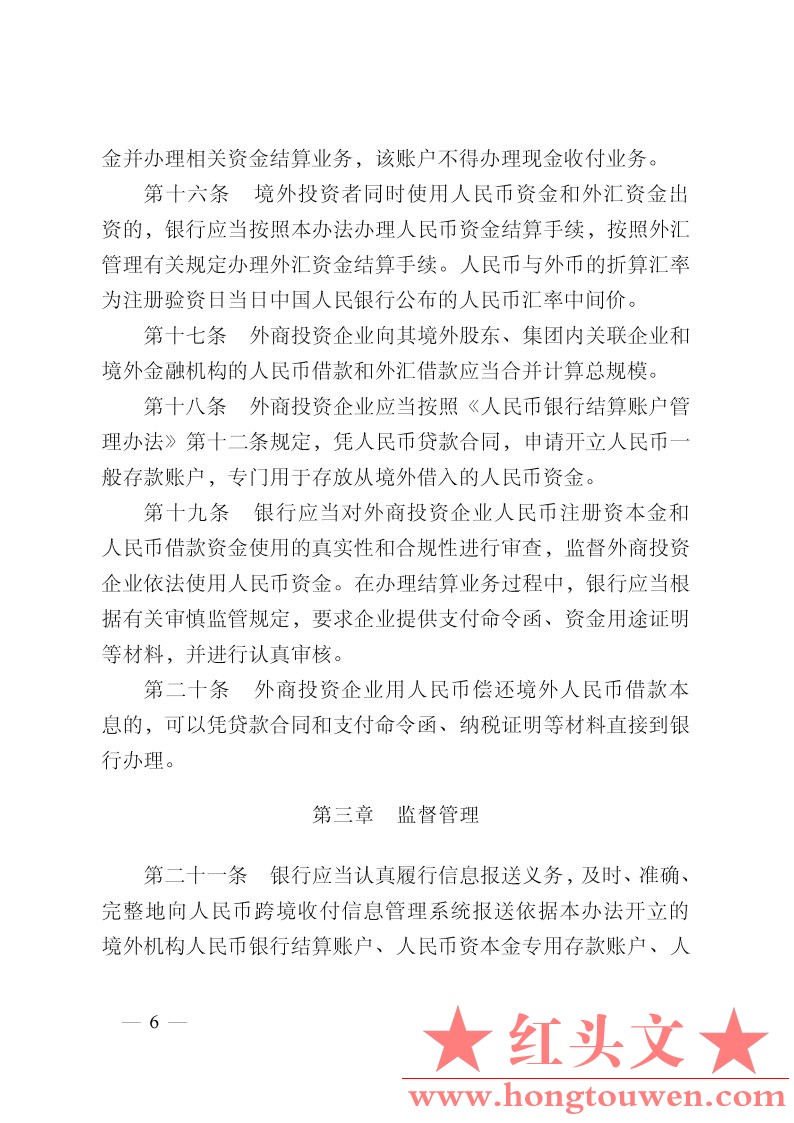 金并办理相关资金结算业务，该账户不得办理现金收付业务。

第十六条　境外投资者同时使用人民币资金和外汇资金出资的，银行应当按照本办法办理人民币资金结算手续，按照外汇管理有关规定办理外汇资金结算手续。人民币与外币的折算汇率为注册验资日当日中国人民银行公布的人民币汇率中间价。

第十七条　外商投资企业向其境外股东、集团内关联企业和境外金融机构的人民币借款和外汇借款应当合并计算总规模。

第十八条　外商投资企业应当按照《人民币银行结算账户管理办法》第十二条规定，凭人民币贷款合同，申请开立人民币一般存款账户，专门用于存放从境外借入的人民币资金。

第十九条　银行应当对外商投资企业人民币注册资本金和人民币借款资金使用的真实性和合规性进行审查，监督外商投资企业依法使用人民币资金。在办理结算业务过程中，银行应当根据有关审慎监管规定，要求企业提供支付命令函、资金用途证明等材料，并进行认真审核。

第二十条　外商投资企业用人民币偿还境外人民币借款本息的，可以凭贷款合同和支付命令函、纳税证明等材料直接到银行办理。

第三章　监督管理

第二十一条　银行应当认真履行信息报送义务，及时、准确、完整地向人民币跨境收付信息管理系统报送依据本办法开立的境外机构人民币银行结算账户、人民币资本金专用存款账户、人

— 6 —

★ 红头文 ★
www.hongtouwen.com